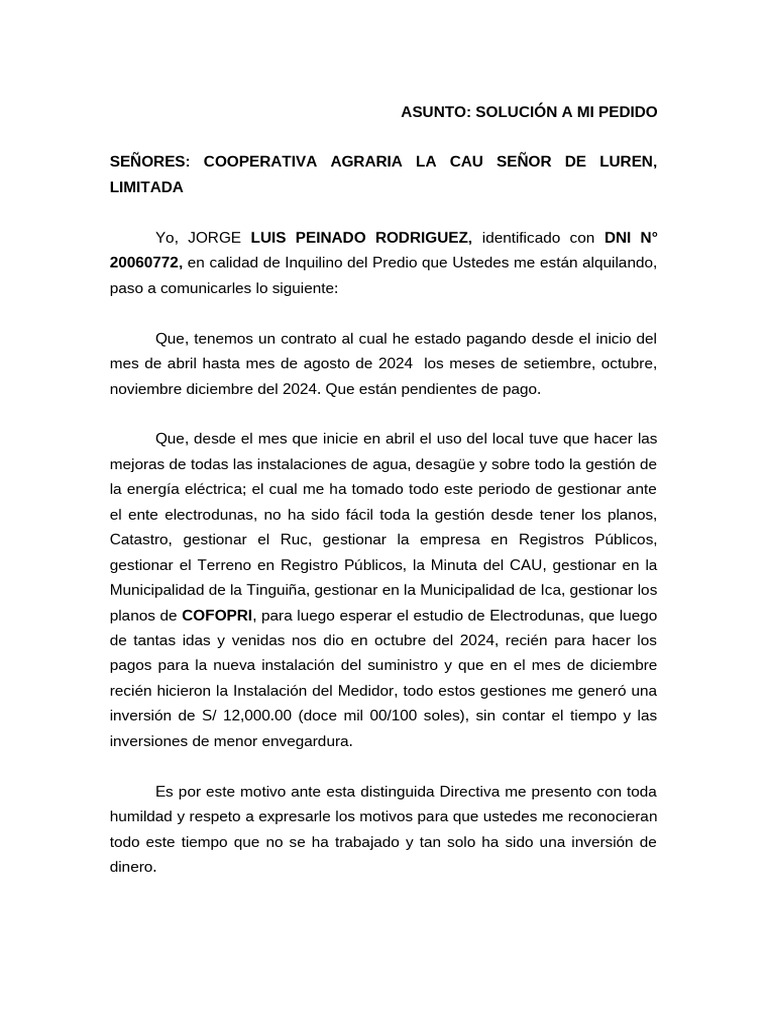 ASUNTO: SOLUCIÓN A MI PEDIDO

SEÑORES: COOPERATIVA AGRARIA LA CAU SEÑOR DE LUREN, LIMITADA

Yo, JORGE LUIS PEINADO RODRIGUEZ, identificado con DNI N° 20060772, en calidad de Inquilino del Predio que Ustedes me están alquilando, paso a comunicarles lo siguiente:

Que, tenemos un contrato al cual he estado pagando desde el inicio del mes de abril hasta mes de agosto de 2024 los meses de setiembre, octubre, noviembre diciembre del 2024. Que están pendientes de pago.

Que, desde el mes que inicie en abril el uso del local tuve que hacer las mejoras de todas las instalaciones de agua, desagüe y sobre todo la gestión de la energía eléctrica; el cual me ha tomado todo este periodo de gestionar ante el ente electrodunas, no ha sido fácil toda la gestión desde tener los planos, Catastro, gestionar el Ruc, gestionar la empresa en Registros Públicos, gestionar el Terreno en Registro Públicos, la Minuta del CAU, gestionar en la Municipalidad de la Tinguiña, gestionar en la Municipalidad de Ica, gestionar los planos de COFOPRI, para luego esperar el estudio de Electrodunas, que luego de tantas idas y venidas nos dio en octubre del 2024, recién para hacer los pagos para la nueva instalación del suministro y que en el mes de diciembre recién hicieron la Instalación del Medidor, todo estos gestiones me generó una inversión de S/ 12,000.00 (doce mil 00/100 soles), sin contar el tiempo y las inversiones de menor envegardura.

Es por este motivo ante esta distinguida Directiva me presento con toda humildad y respeto a expresarle los motivos para que ustedes me reconocieran todo este tiempo que no se ha trabajado y tan solo ha sido una inversión de dinero.